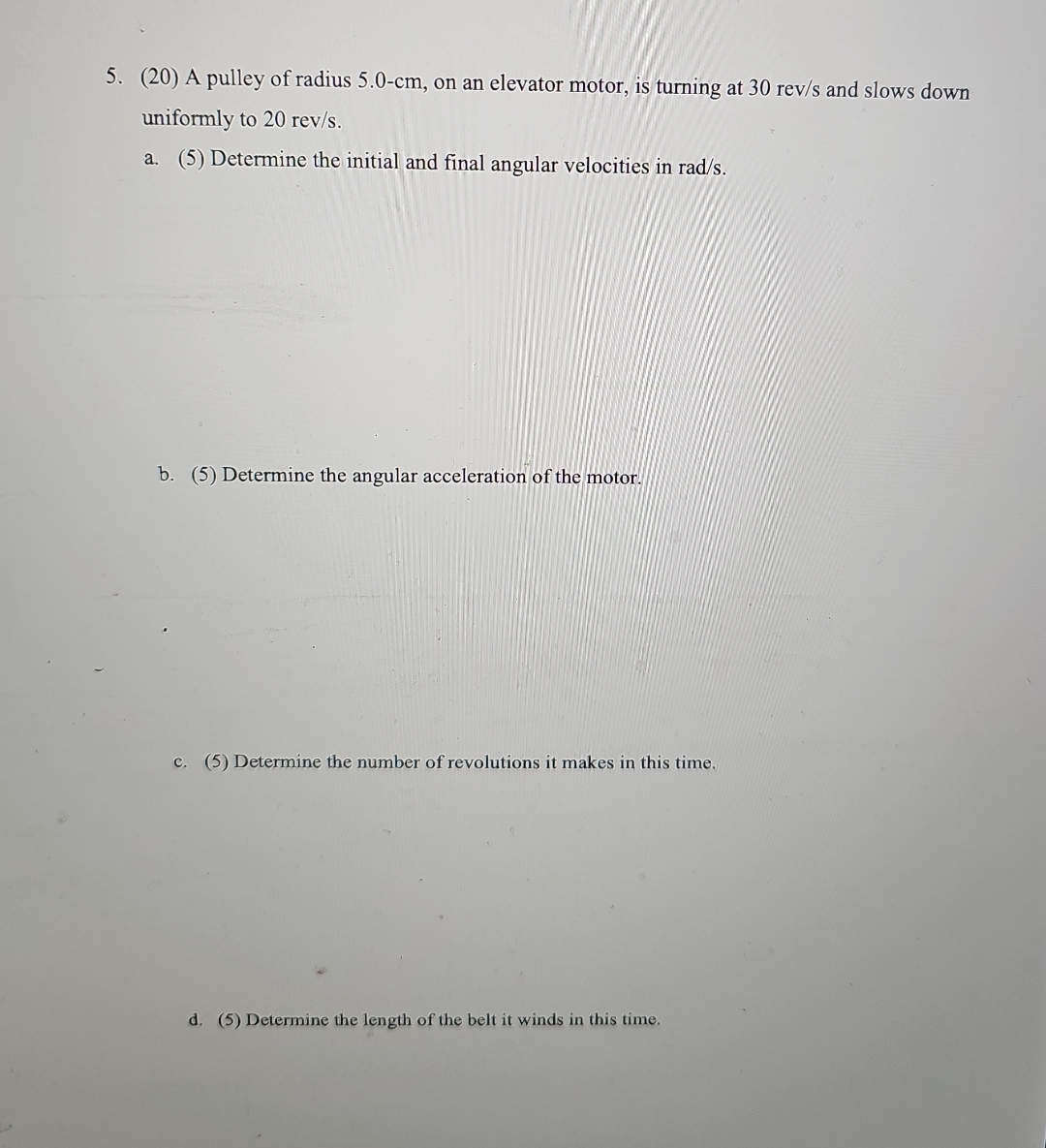 5. (20) A pulley of radius 5.0-cm, on an elevator motor, is turning at 30 rev/s and slows down uniformly to 20 rev/s.

a. (5) Determine the initial and final angular velocities in rad/s.

b. (5) Determine the angular acceleration of the motor.

c. (5) Determine the number of revolutions it makes in this time.

d. (5) Determine the length of the belt it winds in this time.